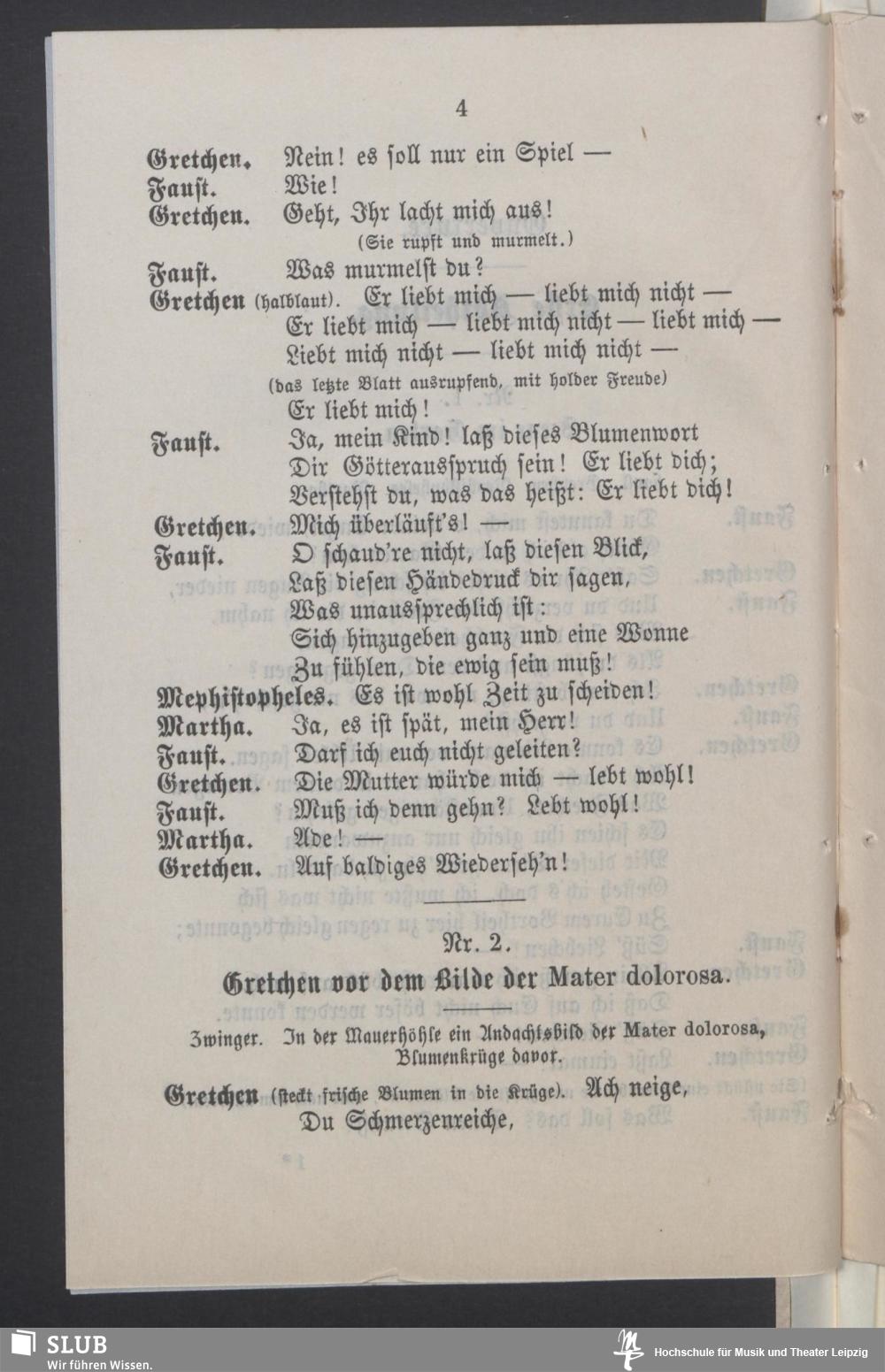 4

Gretchen. Nein! es soll nur ein Spiel —
Faust. Wie!
Gretchen. Geht, Ihr lacht mich aus!
(Sie rupft und murmelt.)
Faust. Was murmelst du?
Gretchen (halblaut). Er liebt mich — liebt mich nicht —
Er liebt mich — liebt mich nicht — liebt mich —
Liebt mich nicht — liebt mich nicht —
(das letzte Blatt ausrupfend, mit holder Freude)
Er liebt mich!
Faust. Ja, mein Kind! laß dieses Blumenwort
Dir Götterausspruch sein! Er liebt dich;
Verstehst du, was das heißt: Er liebt dich!
Gretchen. Mich überläuft's! —
Faust. O schaud're nicht, laß diesen Blick,
Laß diesen Händedruck dir sagen,
Was unaussprechlich ist:
Sich hinzugeben ganz und eine Wonne
Zu fühlen, die ewig sein muß!
Mephistopheles. Es ist wohl Zeit zu scheiden!
Martha. Ja, es ist spät, mein Herr!
Faust. Darf ich euch nicht geleiten?
Gretchen. Die Mutter würde mich — lebt wohl!
Faust. Muß ich denn gehn? Lebt wohl!
Martha. Ade! —
Gretchen. Auf baldiges Wiederseh'n!

Nr. 2.

Gretchen vor dem Bilde der Mater dolorosa.

Zwinger. In der Mauerhöhle ein Andachtsbild der Mater dolorosa, Blumenkrüge davor.

Gretchen (steckt frische Blumen in die Krüge). Ach neige,
Du Schmerzenreiche,

SLUB
Wir führen Wissen.
Hochschule für Musik und Theater Leipzig